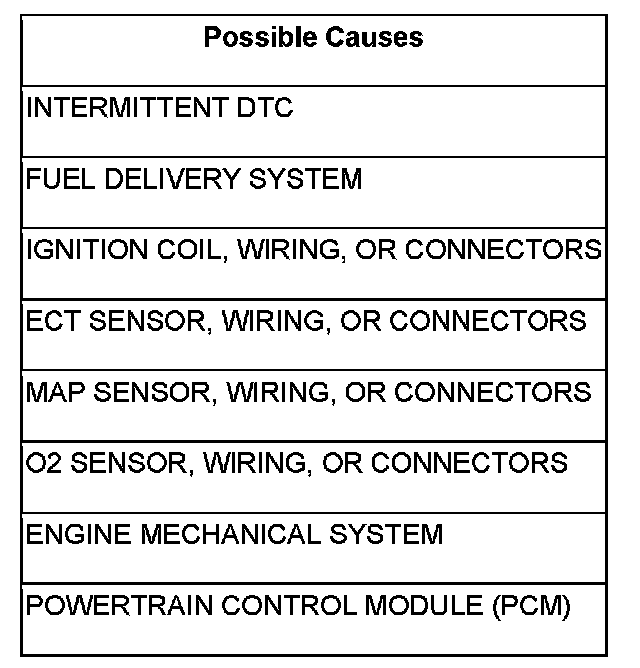 | Possible Causes |
|---|
| INTERMITTENT DTC |
| FUEL DELIVERY SYSTEM |
| IGNITION COIL, WIRING, OR CONNECTORS |
| ECT SENSOR, WIRING, OR CONNECTORS |
| MAP SENSOR, WIRING, OR CONNECTORS |
| O2 SENSOR, WIRING, OR CONNECTORS |
| ENGINE MECHANICAL SYSTEM |
| POWERTRAIN CONTROL MODULE (PCM) |